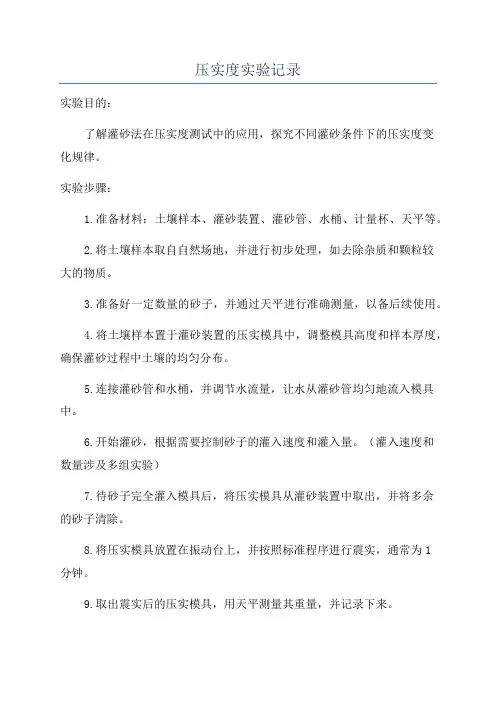 压实度实验记录

实验目的：

了解灌砂法在压实度测试中的应用，探究不同灌砂条件下的压实度变化规律。

实验步骤：

1.准备材料：土壤样本、灌砂装置、灌砂管、水桶、计量杯、天平等。

2.将土壤样本取自自然场地，并进行初步处理，如去除杂质和颗粒较大的物质。

3.准备好一定数量的砂子，并通过天平进行准确测量，以备后续使用。

4.将土壤样本置于灌砂装置的压实模具中，调整模具高度和样本厚度，确保灌砂过程中土壤的均匀分布。

5.连接灌砂管和水桶，并调节水流量，让水从灌砂管均匀地流入模具中。

6.开始灌砂，根据需要控制砂子的灌入速度和灌入量。（灌入速度和数量涉及多组实验）

7.待砂子完全灌入模具后，将压实模具从灌砂装置中取出，并将多余的砂子清除。

8.将压实模具放置在振动台上，并按照标准程序进行震实，通常为1分钟。

9.取出震实后的压实模具，用天平测量其重量，并记录下来。